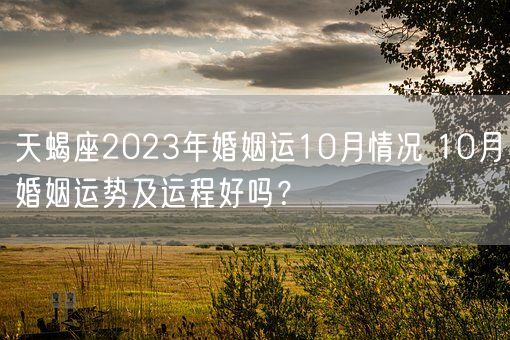 天蝎座2023年婚姻运10月情况 10月婚姻运势及运程好吗？